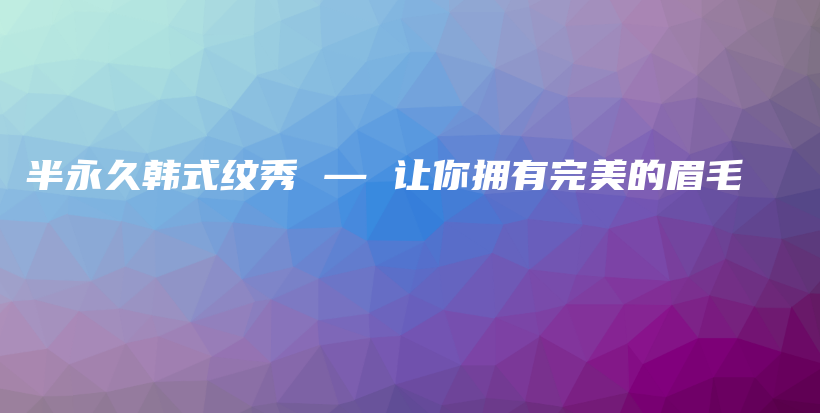 半永久韩式纹秀 — 让你拥有完美的眉毛